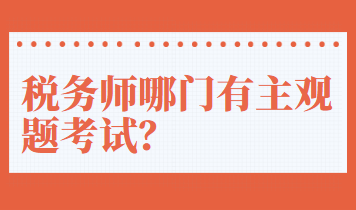 税务师哪门有主观题考试?